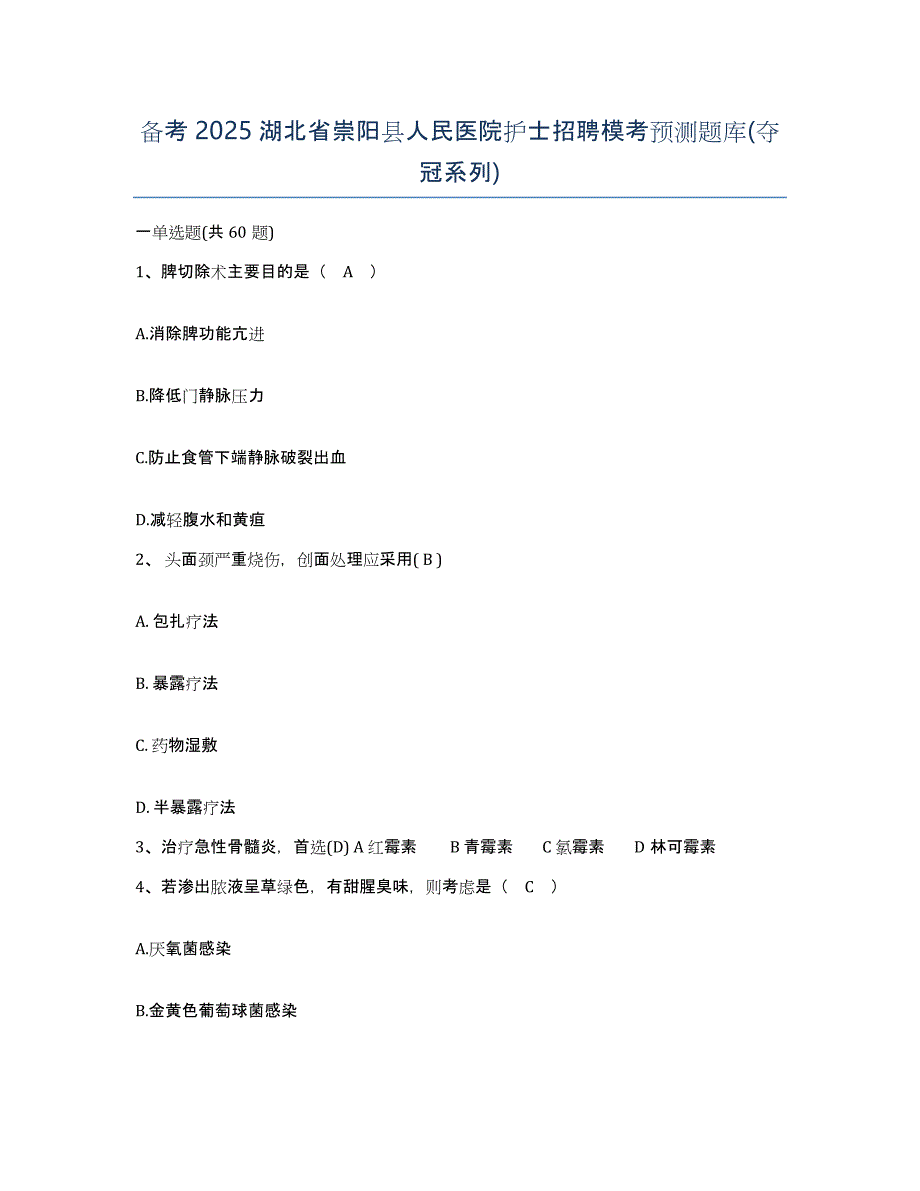 备考 2025 湖北省崇阳县人民医院护士招聘模考预测题库(夺冠系列)

一单选题(共 60 题)

1、脾切除术主要目的是（ A ）

A.消除脾功能亢进

B.降低门静脉压力

C.防止食管下端静脉破裂出血

D.减轻腹水和黄疸

2、 头面颈严重烧伤，创面处理应采用( B )

A. 包扎疗法

B. 暴露疗法

C. 药物湿敷

D. 半暴露疗法

3、治疗急性骨髓炎，首选(D) A 红霉素 B 青霉素 C 氯霉素 D 林可霉素

4、若渗出脓液呈草绿色，有甜腥臭味，则考虑是（ C ）

A.厌氧菌感染

B.金黄色葡萄球菌感染